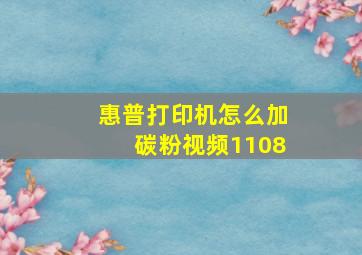 惠普打印机怎么加碳粉视频1108